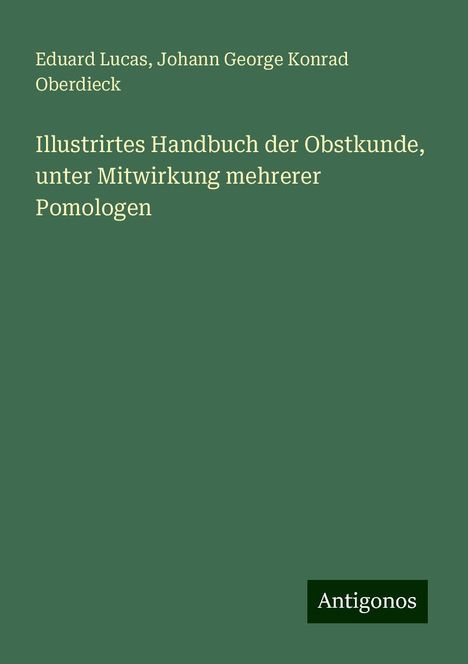 Eduard Lucas, Johann George Konrad Oberdieck

Illustrirtes Handbuch der Obstkunde, unter Mitwirkung mehrerer Pomologen

Antigonos